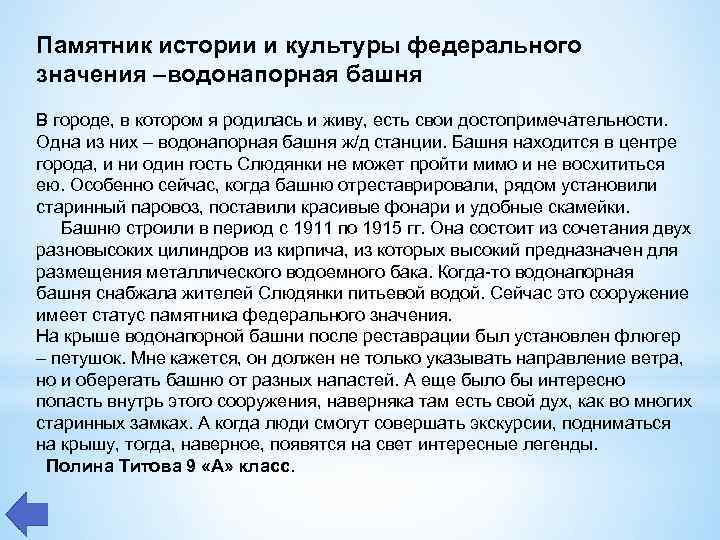 Памятник истории и культуры федерального значения –водонапорная башня

В городе, в котором я родилась и живу, есть свои достопримечательности. Одна из них – водонапорная башня ж/д станции. Башня находится в центре города, и ни один гость Слюдянки не может пройти мимо и не восхититься ею. Особенно сейчас, когда башню отреставрировали, рядом установили старинный паровоз, поставили красивые фонари и удобные скамейки.

Башню строили в период с 1911 по 1915 гг. Она состоит из сочетания двух разновысоких цилиндров из кирпича, из которых высокий предназначен для размещения металлического водоемного бака. Когда-то водонапорная башня снабжала жителей Слюдянки питьевой водой. Сейчас это сооружение имеет статус памятника федерального значения.

На крыше водонапорной башни после реставрации был установлен флюгер – петушок. Мне кажется, он должен не только указывать направление ветра, но и оберегать башню от разных напастей. А еще было бы интересно попасть внутрь этого сооружения, наверняка там есть свой дух, как во многих старинных замках. А когда люди смогут совершать экскурсии, подниматься на крышу, тогда, наверное, появятся на свет интересные легенды.

Полина Титова 9 «А» класс.